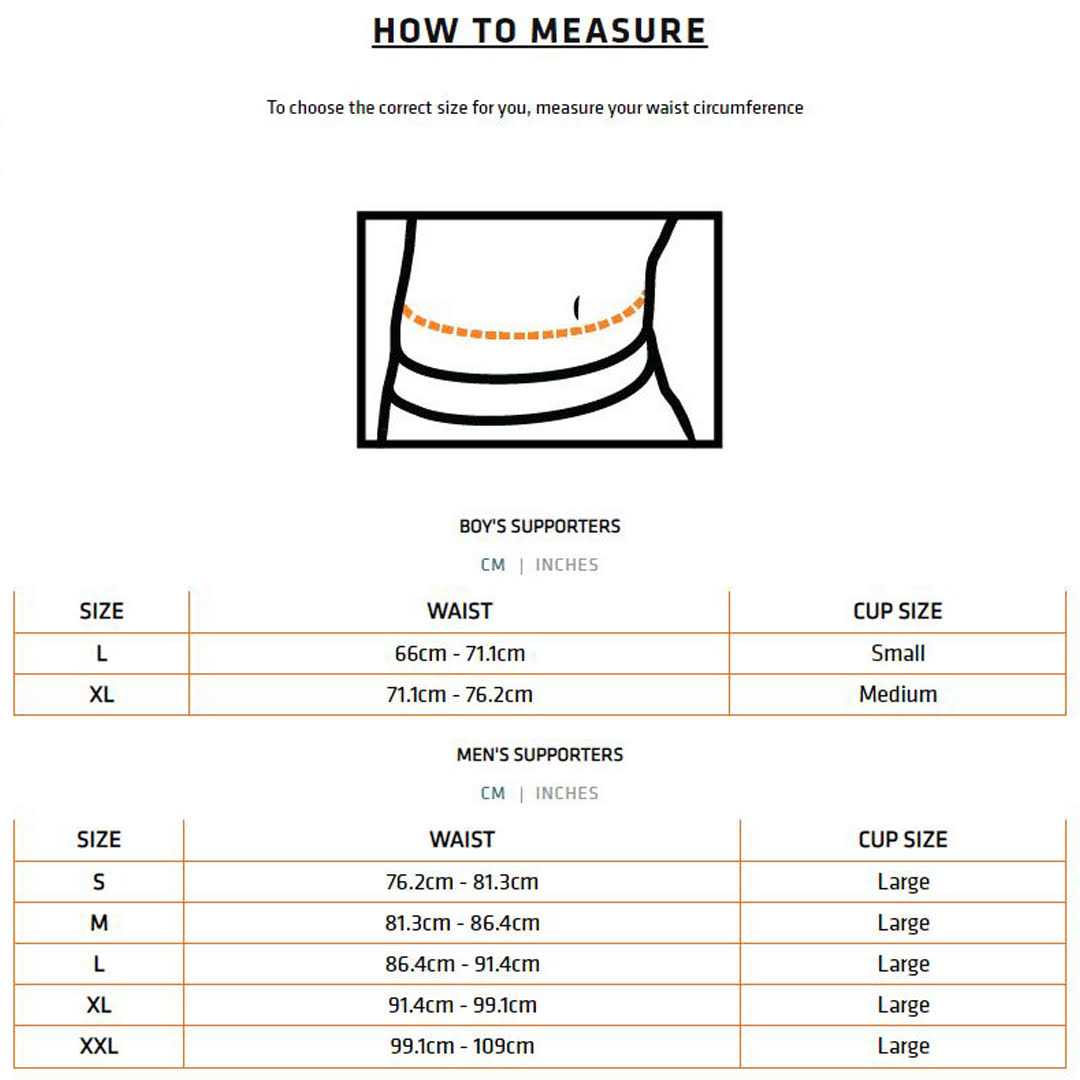 HOW TO MEASURE

To choose the correct size for you, measure your waist circumference

BOY'S SUPPORTERS

CM | INCHES

| SIZE | WAIST | CUP SIZE |
|---|---|---|
| L | 66cm - 71.1cm | Small |
| XL | 71.1cm - 76.2cm | Medium |

MEN'S SUPPORTERS

CM | INCHES

| SIZE | WAIST | CUP SIZE |
|---|---|---|
| S | 76.2cm - 81.3cm | Large |
| M | 81.3cm - 86.4cm | Large |
| L | 86.4cm - 91.4cm | Large |
| XL | 91.4cm - 99.1cm | Large |
| XXL | 99.1cm - 109cm | Large |